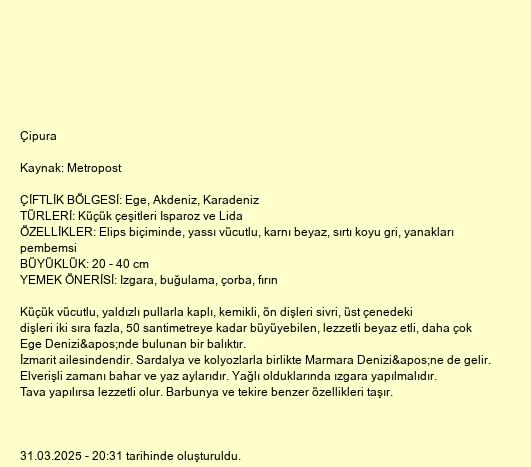 Çipura

Kaynak: Metropost

ÇİFTLİK BÖLGESİ: Ege, Akdeniz, Karadeniz
TÜRLERİ: Küçük çeşitleri Isparoz ve Lida
ÖZELLİKLER: Elips biçiminde, yassı vücutlu, karnı beyaz, sırtı koyu gri, yanakları pembemsi
BÜYÜKLÜK: 20 - 40 cm
YEMEK ÖNERİSİ: Izgara, buğulama, çorba, fırın

Küçük vücutlu, yaldızlı pullarla kaplı, kemikli, ön dişleri sivri, üst çenedeki dişleri iki sıra fazla, 50 santimetreye kadar büyüyebilen, lezzetli beyaz etli, daha çok Ege Denizi&apos;nde bulunan bir balıktır.
İzmarit ailesindendir. Sardalya ve kolyozlarla birlikte Marmara Denizi&apos;ne de gelir. Elverişli zamanı bahar ve yaz aylarıdır. Yağlı olduklarında ızgara yapılmalıdır. Tava yapılırsa lezzetli olur. Barbunya ve tekire benzer özellikleri taşır.

31.03.2025 - 20:31 tarihinde oluşturuldu.